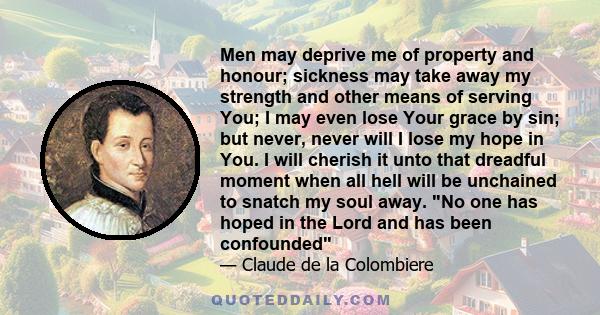 Men may deprive me of property and honour; sickness may take away my strength and other means of serving You; I may even lose Your grace by sin; but never, never will I lose my hope in You. I will cherish it unto that dreadful moment when all hell will be unchained to snatch my soul away. "No one has hoped in the Lord and has been confounded"

— Claude de la Colombiere

QUOTEDDAILY.COM